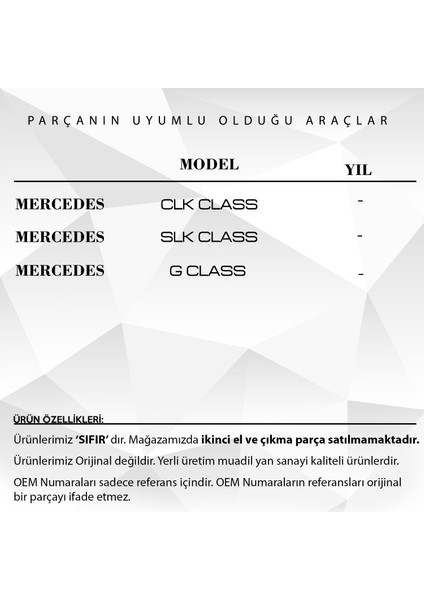 PARÇANIN UYUMLU OLDUĞU ARAÇLAR

| | MODEL | YIL |
|---|---|---|
| MERCEDES | CLK CLASS | - |
| MERCEDES | SLK CLASS | - |
| MERCEDES | G CLASS | - |

ÜRÜN ÖZELLİKLERİ:

Ürünlerimiz 'SIFIR' dır. Mağazamızda ikinci el ve çıkma parça satılmamaktadır.

Ürünlerimiz Orijinal değildir. Yerli üretim muadil yan sanayi kaliteli ürünlerdir.

OEM Numaraları sadece referans içindir. OEM Numaraların referansları orijinal bir parçayı ifade etmez.